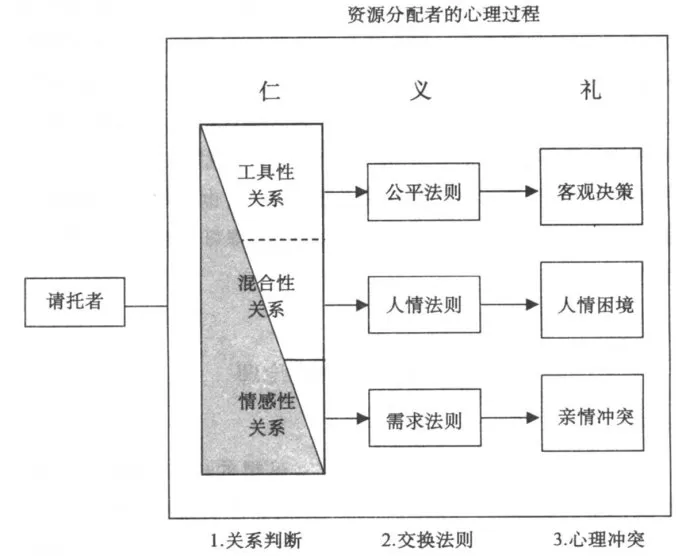 资源分配者的心理过程

仁 义 礼

请托者

工具性关系

混合性关系

情感性关系

公平法则

人情法则

需求法则

客观决策

人情困境

亲情冲突

1.关系判断 2.交换法则 3.心理冲突